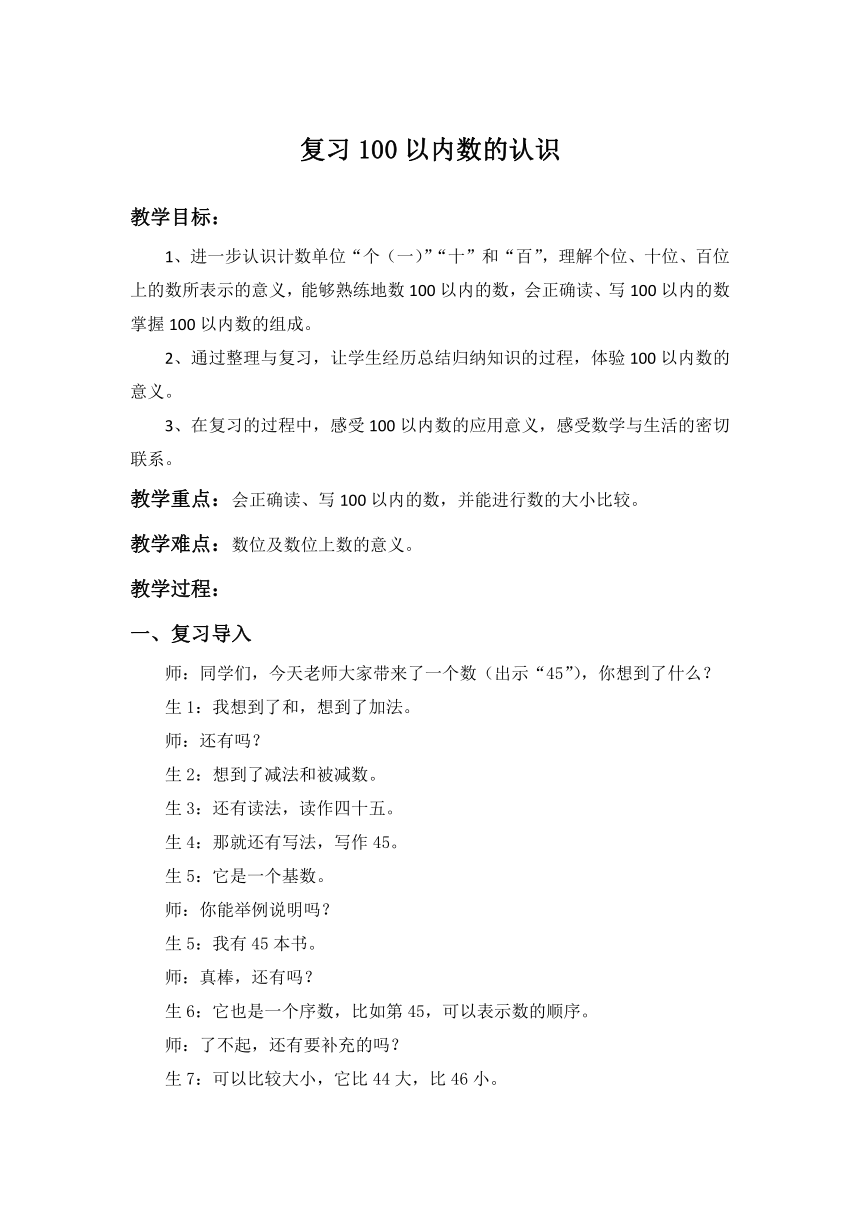 复习 100 以内数的认识

教学目标：

1、进一步认识计数单位“个（一）”“十”和“百”，理解个位、十位、百位上的数所表示的意义，能够熟练地数 100 以内的数，会正确读、写 100 以内的数掌握 100 以内数的组成。

2、通过整理与复习，让学生经历总结归纳知识的过程，体验 100 以内数的意义。

3、在复习的过程中，感受 100 以内数的应用意义，感受数学与生活的密切联系。

教学重点：会正确读、写 100 以内的数，并能进行数的大小比较。

教学难点：数位及数位上数的意义。

教学过程：

一、复习导入

师：同学们，今天老师大家带来了一个数（出示“45”），你想到了什么？

生 1：我想到了和，想到了加法。

师：还有吗？

生 2：想到了减法和被减数。

生 3：还有读法，读作四十五。

生 4：那就还有写法，写作 45。

生 5：它是一个基数。

师：你能举例说明吗？

生 5：我有 45 本书。

师：真棒，还有吗？

生 6：它也是一个序数，比如第 45，可以表示数的顺序。

师：了不起，还有要补充的吗？

生 7：可以比较大小，它比 44 大，比 46 小。